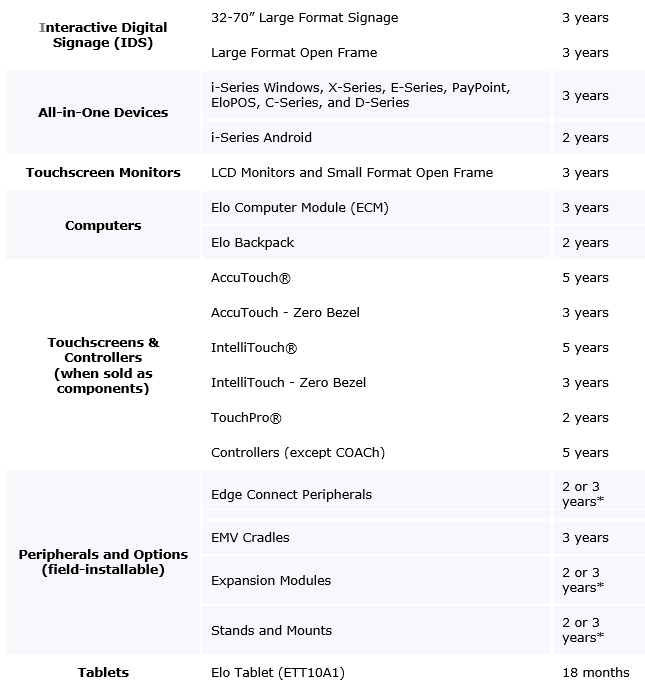 | | | |
|---|---|---|
| **Interactive Digital Signage (IDS)** | 32-70” Large Format Signage | 3 years |
| | Large Format Open Frame | 3 years |
| **All-in-One Devices** | i-Series Windows, X-Series, E-Series, PayPoint, EloPOS, C-Series, and D-Series | 3 years |
| | i-Series Android | 2 years |
| **Touchscreen Monitors** | LCD Monitors and Small Format Open Frame | 3 years |
| **Computers** | Elo Computer Module (ECM) | 3 years |
| | Elo Backpack | 2 years |
| **Touchscreens & Controllers (when sold as components)** | AccuTouch® | 5 years |
| | AccuTouch - Zero Bezel | 3 years |
| | IntelliTouch® | 5 years |
| | IntelliTouch - Zero Bezel | 3 years |
| | TouchPro® | 2 years |
| | Controllers (except COACh) | 5 years |
| **Peripherals and Options (field-installable)** | Edge Connect Peripherals | 2 or 3 years* |
| | EMV Cradles | 3 years |
| | Expansion Modules | 2 or 3 years* |
| | Stands and Mounts | 2 or 3 years* |
| **Tablets** | Elo Tablet (ETT10A1) | 18 months |